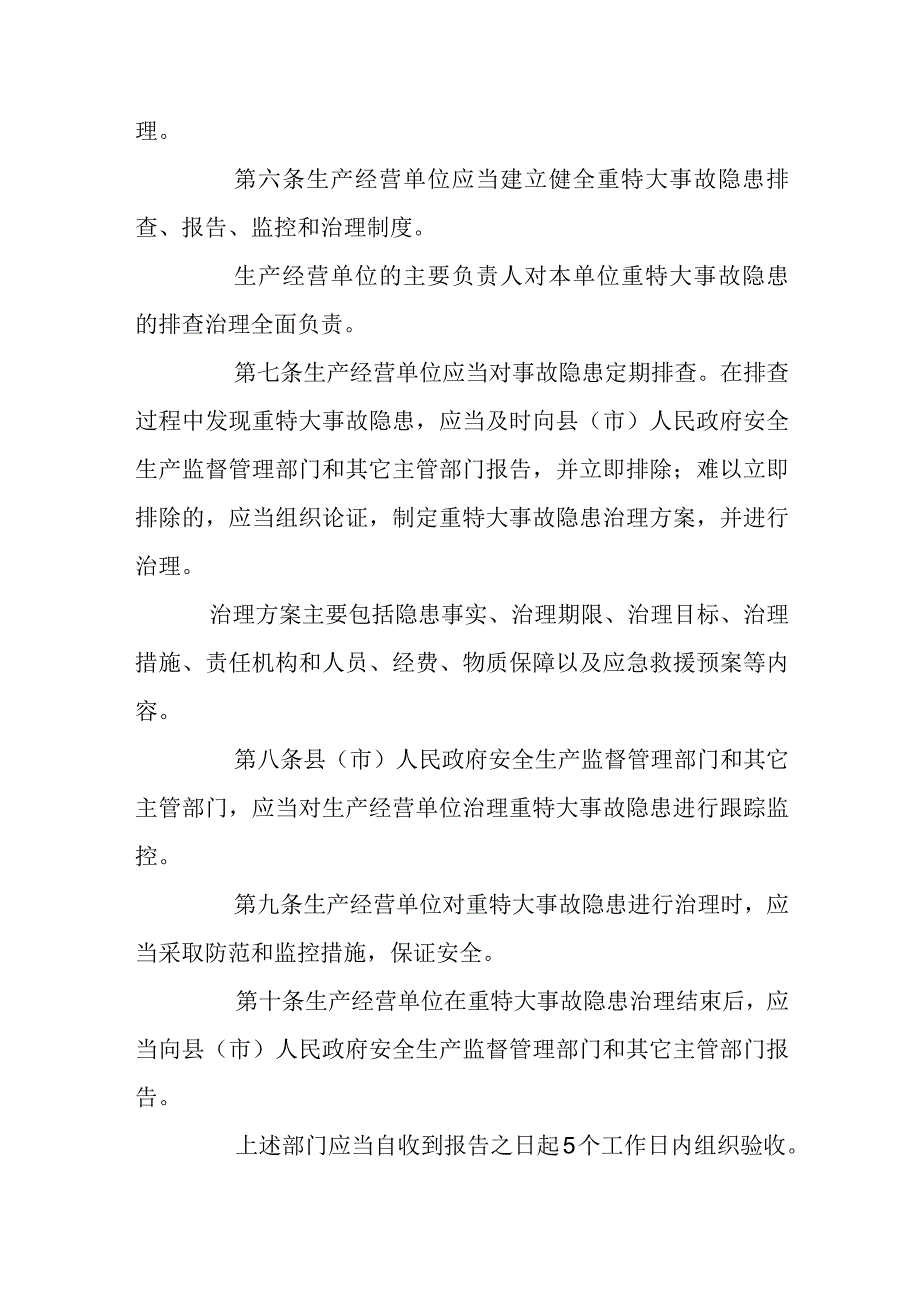 理。

第六条生产经营单位应当建立健全重特大事故隐患排查、报告、监控和治理制度。

生产经营单位的主要负责人对本单位重特大事故隐患的排查治理全面负责。

第七条生产经营单位应当对事故隐患定期排查。在排查过程中发现重特大事故隐患，应当及时向县（市）人民政府安全生产监督管理部门和其它主管部门报告，并立即排除；难以立即排除的，应当组织论证，制定重特大事故隐患治理方案，并进行治理。

治理方案主要包括隐患事实、治理期限、治理目标、治理措施、责任机构和人员、经费、物质保障以及应急救援预案等内容。

第八条县（市）人民政府安全生产监督管理部门和其它主管部门，应当对生产经营单位治理重特大事故隐患进行跟踪监控。

第九条生产经营单位对重特大事故隐患进行治理时，应当采取防范和监控措施，保证安全。

第十条生产经营单位在重特大事故隐患治理结束后，应当向县（市）人民政府安全生产监督管理部门和其它主管部门报告。

上述部门应当自收到报告之日起5个工作日内组织验收。